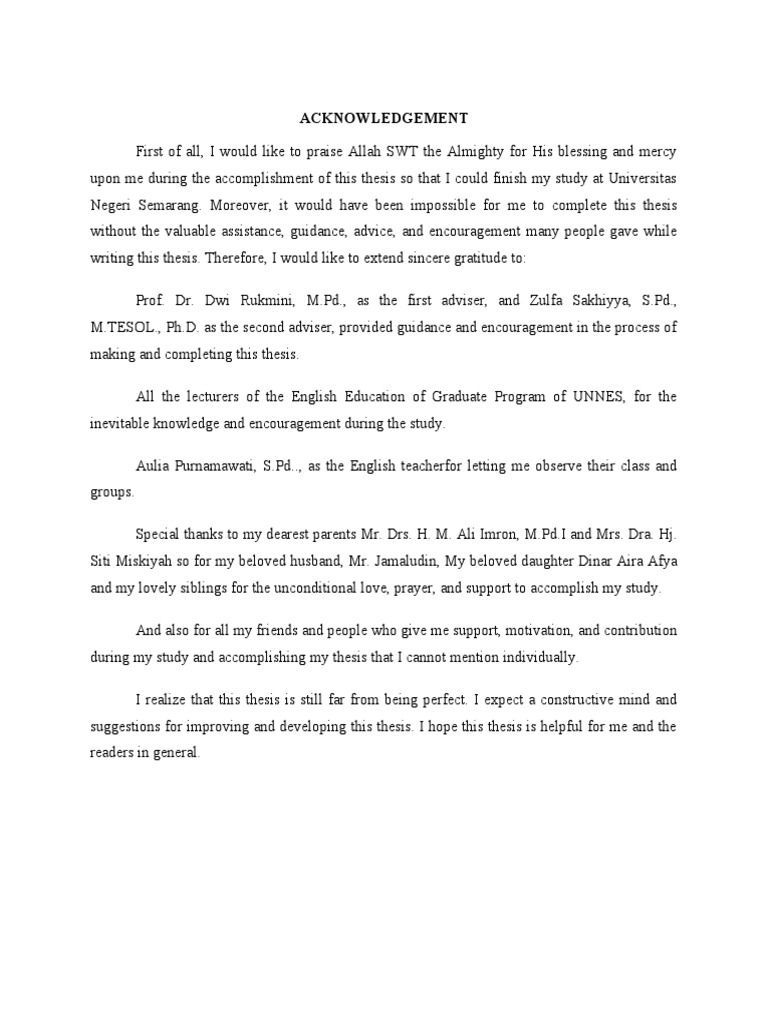 ACKNOWLEDGEMENT

First of all, I would like to praise Allah SWT the Almighty for His blessing and mercy upon me during the accomplishment of this thesis so that I could finish my study at Universitas Negeri Semarang. Moreover, it would have been impossible for me to complete this thesis without the valuable assistance, guidance, advice, and encouragement many people gave while writing this thesis. Therefore, I would like to extend sincere gratitude to:

Prof. Dr. Dwi Rukmini, M.Pd., as the first adviser, and Zulfa Sakhiyya, S.Pd., M.TESOL., Ph.D. as the second adviser, provided guidance and encouragement in the process of making and completing this thesis.

All the lecturers of the English Education of Graduate Program of UNNES, for the inevitable knowledge and encouragement during the study.

Aulia Purnamawati, S.Pd.., as the English teacherfor letting me observe their class and groups.

Special thanks to my dearest parents Mr. Drs. H. M. Ali Imron, M.Pd.I and Mrs. Dra. Hj. Siti Miskiyah so for my beloved husband, Mr. Jamaludin, My beloved daughter Dinar Aira Afya and my lovely siblings for the unconditional love, prayer, and support to accomplish my study.

And also for all my friends and people who give me support, motivation, and contribution during my study and accomplishing my thesis that I cannot mention individually.

I realize that this thesis is still far from being perfect. I expect a constructive mind and suggestions for improving and developing this thesis. I hope this thesis is helpful for me and the readers in general.